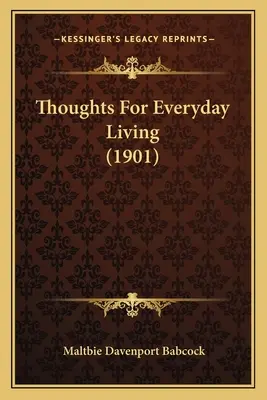 —KESSINGER'S LEGACY REPRINTS—

Thoughts For Everyday Living (1901)

Maltbie Davenport Babcock